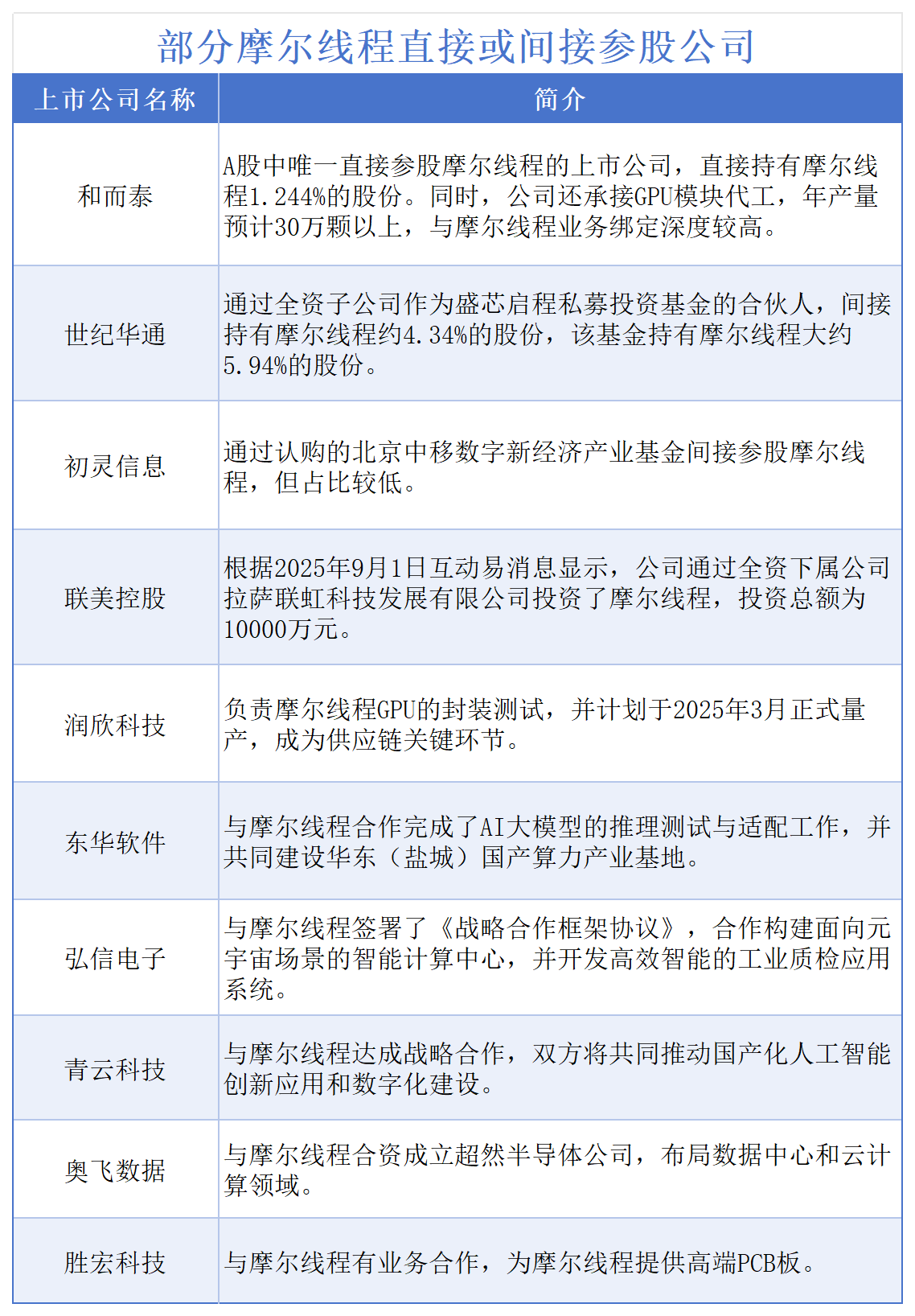 部分摩尔线程直接或间接参股公司

| 上市公司名称 | 简介 |
|---|---|
| 和而泰 | A股中唯一直接参股摩尔线程的上市公司，直接持有摩尔线程1.244%的股份。同时，公司还承接GPU模块代工，年产量预计30万颗以上，与摩尔线程业务绑定深度较高。 |
| 世纪华通 | 通过全资子公司作为盛芯启程私募投资基金的合伙人，间接持有摩尔线程约4.34%的股份，该基金持有摩尔线程大约5.94%的股份。 |
| 初灵信息 | 通过认购的北京中移数字新经济产业基金间接参股摩尔线程，但占比较低。 |
| 联美控股 | 根据2025年9月1日互动易消息显示，公司通过全资下属公司拉萨联虹科技发展有限公司投资了摩尔线程，投资总额为10000万元。 |
| 润欣科技 | 负责摩尔线程GPU的封装测试，并计划于2025年3月正式量产，成为供应链关键环节。 |
| 东华软件 | 与摩尔线程合作完成了AI大模型的推理测试与适配工作，并共同建设华东（盐城）国产算力产业基地。 |
| 弘信电子 | 与摩尔线程签署了《战略合作框架协议》，合作构建面向元宇宙场景的智能计算中心，并开发高效智能的工业质检应用系统。 |
| 青云科技 | 与摩尔线程达成战略合作，双方将共同推动国产化人工智能创新应用和数字化建设。 |
| 奥飞数据 | 与摩尔线程合资成立超然半导体公司，布局数据中心和云计算领域。 |
| 胜宏科技 | 与摩尔线程有业务合作，为摩尔线程提供高端PCB板。 |